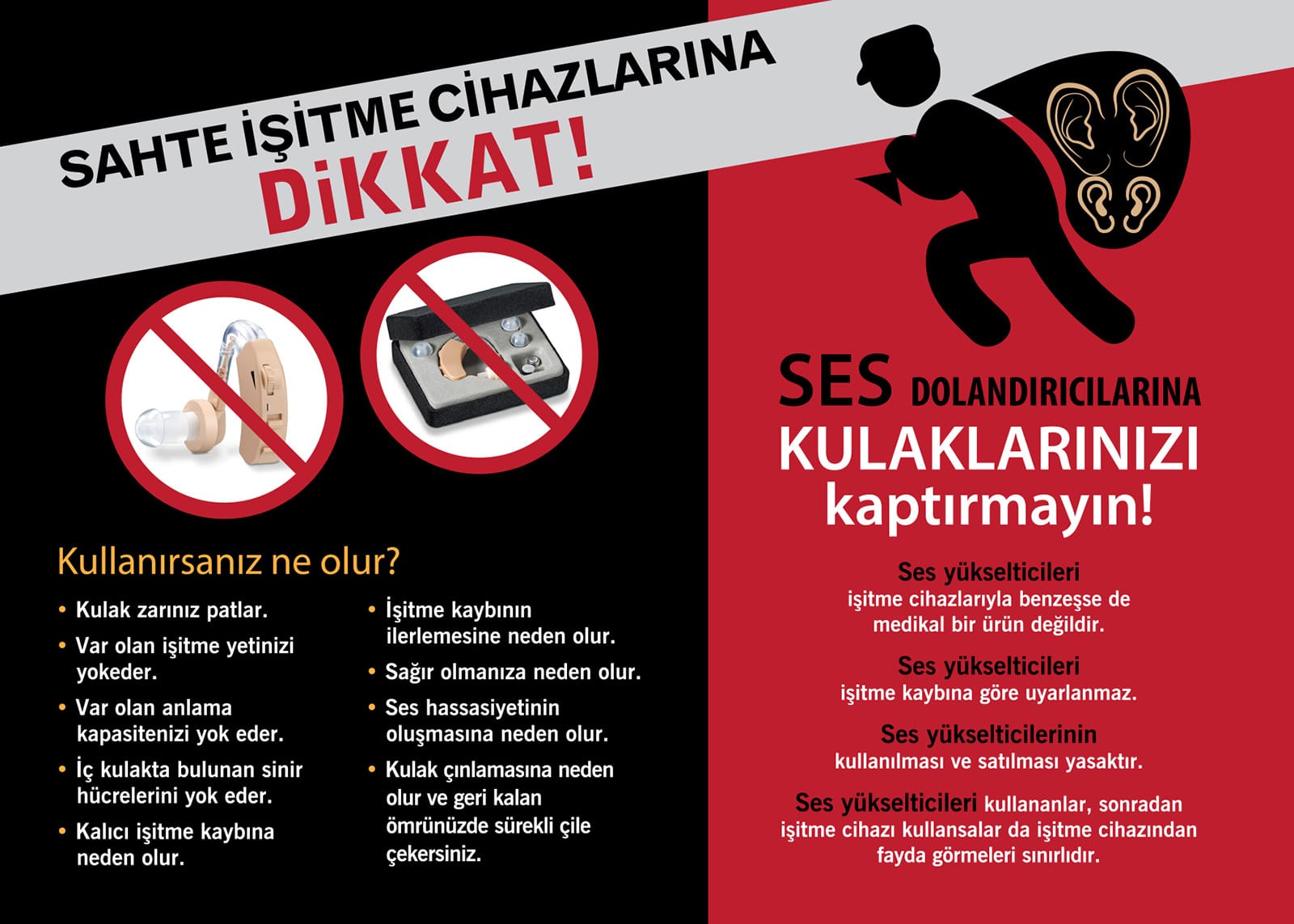 SAHTE İŞİTME CİHAZLARINA
DİKKAT!

Kullanırsanız ne olur?

• Kulak zarınız patlar.
• Var olan işitme yetinizi yokeder.
• Var olan anlama kapasitenizi yok eder.
• İç kulakta bulunan sinir hücrelerini yok eder.
• Kalıcı işitme kaybına neden olur.
• İşitme kaybının ilerlemesine neden olur.
• Sağır olmanıza neden olur.
• Ses hassasiyetinin oluşmasına neden olur.
• Kulak çınlamasına neden olur ve geri kalan ömrünüzde sürekli çile çekersiniz.

SES DOLANDIRICILARINA KULAKLARINIZI kaptırmayın!

Ses yükselticileri işitme cihazlarıyla benzeşse de medikal bir ürün değildir.

Ses yükselticileri işitme kaybına göre uyarlanmaz.

Ses yükselticilerinin kullanılması ve satılması yasaktır.

Ses yükselticileri kullananlar, sonradan işitme cihazı kullansalar da işitme cihazından fayda görmeleri sınırlıdır.